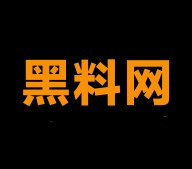 黑料网